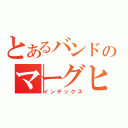 とあるバンドの
マーグヒ
インデックス